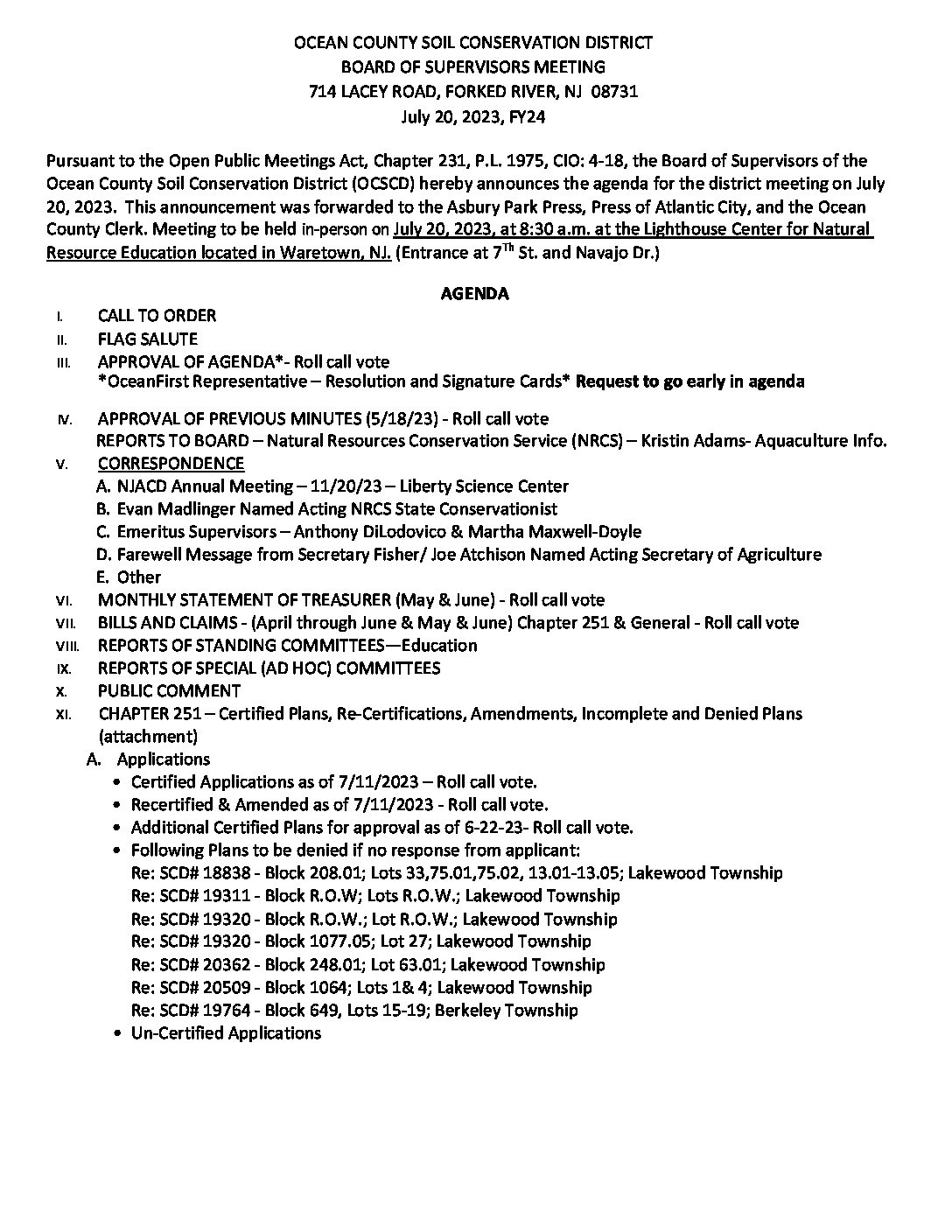 OCEAN COUNTY SOIL CONSERVATION DISTRICT
BOARD OF SUPERVISORS MEETING
714 LACEY ROAD, FORKED RIVER, NJ 08731
July 20, 2023, FY24

Pursuant to the Open Public Meetings Act, Chapter 231, P.L. 1975, CIO: 4-18, the Board of Supervisors of the Ocean County Soil Conservation District (OCSCD) hereby announces the agenda for the district meeting on July 20, 2023. This announcement was forwarded to the Asbury Park Press, Press of Atlantic City, and the Ocean County Clerk. Meeting to be held in-person on July 20, 2023, at 8:30 a.m. at the Lighthouse Center for Natural Resource Education located in Waretown, NJ. (Entrance at 7$^{Th}$ St. and Navajo Dr.)

AGENDA

I. CALL TO ORDER
II. FLAG SALUTE
III. APPROVAL OF AGENDA*- Roll call vote
*OceanFirst Representative – Resolution and Signature Cards* Request to go early in agenda
IV. APPROVAL OF PREVIOUS MINUTES (5/18/23) - Roll call vote
REPORTS TO BOARD – Natural Resources Conservation Service (NRCS) – Kristin Adams- Aquaculture Info.
V. CORRESPONDENCE
A. NJACD Annual Meeting – 11/20/23 – Liberty Science Center
B. Evan Madlinger Named Acting NRCS State Conservationist
C. Emeritus Supervisors – Anthony DiLodovico & Martha Maxwell-Doyle
D. Farewell Message from Secretary Fisher/ Joe Atchison Named Acting Secretary of Agriculture
E. Other
VI. MONTHLY STATEMENT OF TREASURER (May & June) - Roll call vote
VII. BILLS AND CLAIMS - (April through June & May & June) Chapter 251 & General - Roll call vote
VIII. REPORTS OF STANDING COMMITTEES—Education
IX. REPORTS OF SPECIAL (AD HOC) COMMITTEES
X. PUBLIC COMMENT
XI. CHAPTER 251 – Certified Plans, Re-Certifications, Amendments, Incomplete and Denied Plans (attachment)
A. Applications
• Certified Applications as of 7/11/2023 – Roll call vote.
• Recertified & Amended as of 7/11/2023 - Roll call vote.
• Additional Certified Plans for approval as of 6-22-23- Roll call vote.
• Following Plans to be denied if no response from applicant:
Re: SCD# 18838 - Block 208.01; Lots 33,75.01,75.02, 13.01-13.05; Lakewood Township
Re: SCD# 19311 - Block R.O.W; Lots R.O.W.; Lakewood Township
Re: SCD# 19320 - Block R.O.W.; Lot R.O.W.; Lakewood Township
Re: SCD# 19320 - Block 1077.05; Lot 27; Lakewood Township
Re: SCD# 20362 - Block 248.01; Lot 63.01; Lakewood Township
Re: SCD# 20509 - Block 1064; Lots 1& 4; Lakewood Township
Re: SCD# 19764 - Block 649, Lots 15-19; Berkeley Township
• Un-Certified Applications